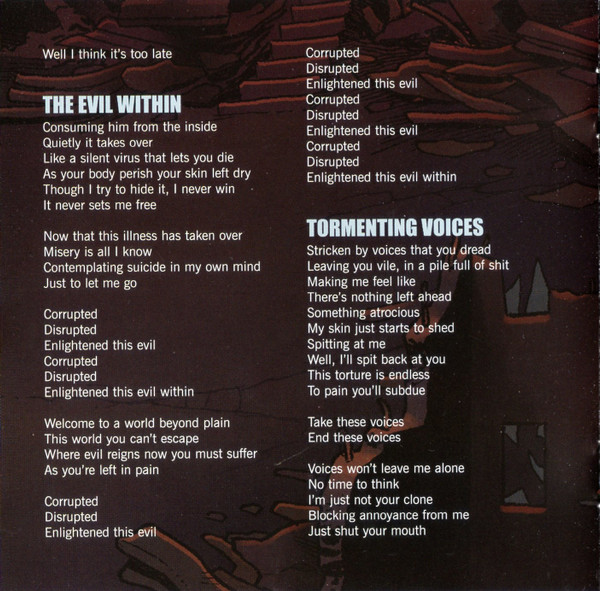 Well I think it's too late

THE EVIL WITHIN

Consuming him from the inside
Quietly it takes over
Like a silent virus that lets you die
As your body perish your skin left dry
Though I try to hide it, I never win
It never sets me free

Now that this illness has taken over
Misery is all I know
Contemplating suicide in my own mind
Just to let me go

Corrupted
Disrupted
Enlightened this evil
Corrupted
Disrupted
Enlightened this evil within

Welcome to a world beyond plain
This world you can't escape
Where evil reigns now you must suffer
As you're left in pain

Corrupted
Disrupted
Enlightened this evil

Corrupted
Disrupted
Enlightened this evil
Corrupted
Disrupted
Enlightened this evil
Corrupted
Disrupted
Enlightened this evil within

TORMENTING VOICES

Stricken by voices that you dread
Leaving you vile, in a pile full of shit
Making me feel like
There's nothing left ahead
Something atrocious
My skin just starts to shed
Spitting at me
Well, I'll spit back at you
This torture is endless
To pain you'll subdue

Take these voices
End these voices

Voices won't leave me alone
No time to think
I'm just not your clone
Blocking annoyance from me
Just shut your mouth